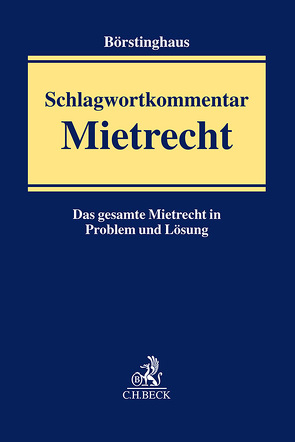 Börstinghaus

Schlagwortkommentar
Mietrecht

Das gesamte Mietrecht in
Problem und Lösung

B
C.H.BECK